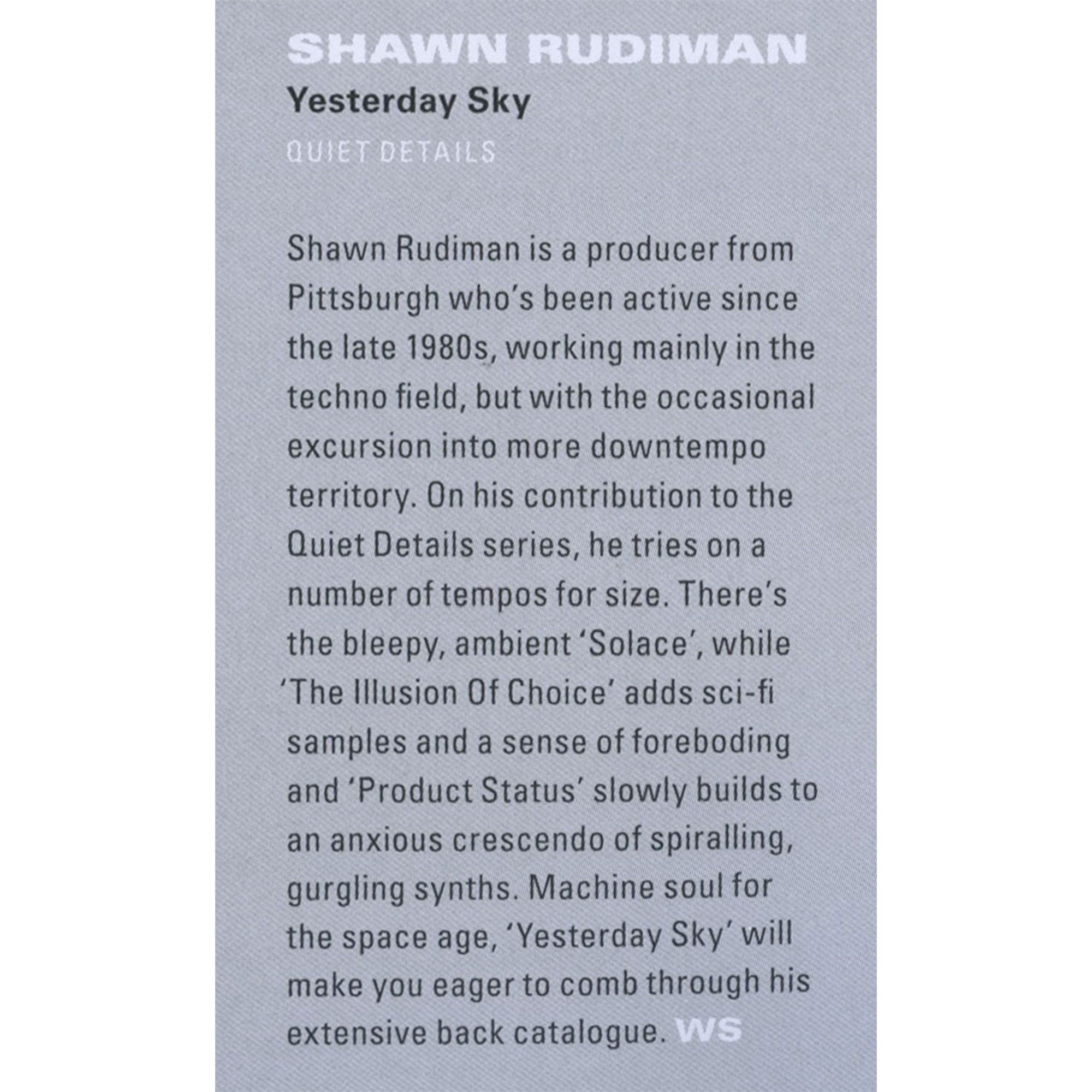 SHAWN RUDIMAN
Yesterday Sky
QUIET DETAILS

Shawn Rudiman is a producer from Pittsburgh who's been active since the late 1980s, working mainly in the techno field, but with the occasional excursion into more downtempo territory. On his contribution to the Quiet Details series, he tries on a number of tempos for size. There's the bleepy, ambient 'Solace', while 'The Illusion Of Choice' adds sci-fi samples and a sense of foreboding and 'Product Status' slowly builds to an anxious crescendo of spiralling, gurgling synths. Machine soul for the space age, 'Yesterday Sky' will make you eager to comb through his extensive back catalogue. WS